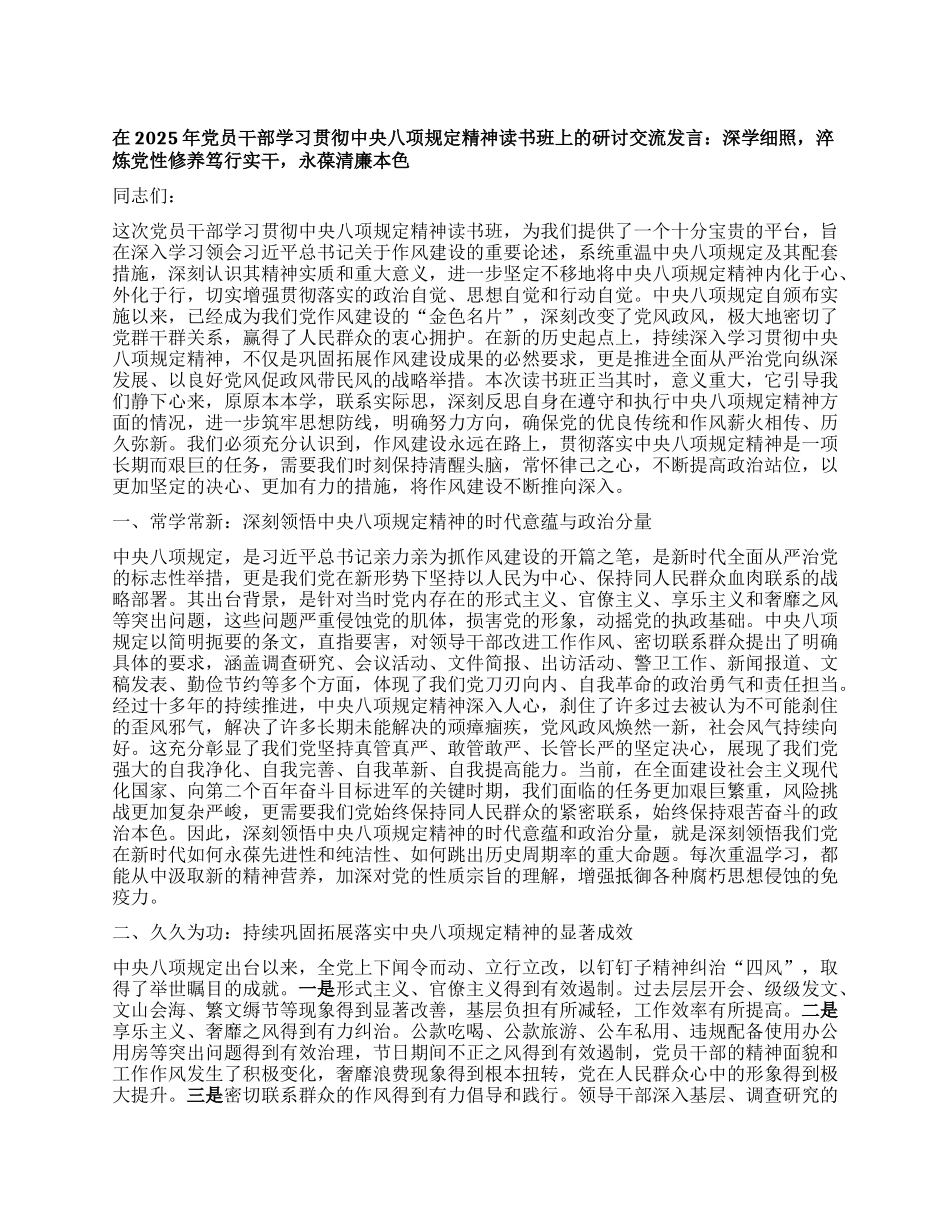 在 2025 年党员干部学习贯彻中央八项规定精神读书班上的研讨交流发言：深学细照，淬炼党性修养笃行实干，永葆清廉本色

同志们：

这次党员干部学习贯彻中央八项规定精神读书班，为我们提供了一个十分宝贵的平台，旨在深入学习领会习近平总书记关于作风建设的重要论述，系统重温中央八项规定及其配套措施，深刻认识其精神实质和重大意义，进一步坚定不移地将中央八项规定精神内化于心、外化于行，切实增强贯彻落实的政治自觉、思想自觉和行动自觉。中央八项规定自颁布实施以来，已经成为我们党作风建设的“金色名片”，深刻改变了党风政风，极大地密切了党群干群关系，赢得了人民群众的衷心拥护。在新的历史起点上，持续深入学习贯彻中央八项规定精神，不仅是巩固拓展作风建设成果的必然要求，更是推进全面从严治党向纵深发展、以良好党风促政风带民风的战略举措。本次读书班正当其时，意义重大，它引导我们静下心来，原原本本学，联系实际思，深刻反思自身在遵守和执行中央八项规定精神方面的情况，进一步筑牢思想防线，明确努力方向，确保党的优良传统和作风薪火相传、历久弥新。我们必须充分认识到，作风建设永远在路上，贯彻落实中央八项规定精神是一项长期而艰巨的任务，需要我们时刻保持清醒头脑，常怀律己之心，不断提高政治站位，以更加坚定的决心、更加有力的措施，将作风建设不断推向深入。

一、常学常新：深刻领悟中央八项规定精神的时代意蕴与政治分量

中央八项规定，是习近平总书记亲力亲为抓作风建设的开篇之笔，是新时代全面从严治党的标志性举措，更是我们党在新形势下坚持以人民为中心、保持同人民群众血肉联系的战略部署。其出台背景，是针对当时党内存在的形式主义、官僚主义、享乐主义和奢靡之风等突出问题，这些问题严重侵蚀党的肌体，损害党的形象，动摇党的执政基础。中央八项规定以简明扼要的条文，直指要害，对领导干部改进工作作风、密切联系群众提出了明确具体的要求，涵盖调查研究、会议活动、文件简报、出访活动、警卫工作、新闻报道、文稿发表、勤俭节约等多个方面，体现了我们党刀刃向内、自我革命的政治勇气和责任担当。经过十多年的持续推进，中央八项规定精神深入人心，刹住了许多过去被认为不可能刹住的歪风邪气，解决了许多长期未能解决的顽瘴痼疾，党风政风焕然一新，社会风气持续向好。这充分彰显了我们党坚持真管真严、敢管敢严、长管长严的坚定决心，展现了我们党强大的自我净化、自我完善、自我革新、自我提高能力。当前，在全面建设社会主义现代化国家、向第二个百年奋斗目标进军的关键时期，我们面临的任务更加艰巨繁重，风险挑战更加复杂严峻，更需要我们党始终保持同人民群众的紧密联系，始终保持艰苦奋斗的政治本色。因此，深刻领悟中央八项规定精神的时代意蕴和政治分量，就是深刻领悟我们党在新时代如何永葆先进性和纯洁性、如何跳出历史周期率的重大命题。每次重温学习，都能从中汲取新的精神营养，加深对党的性质宗旨的理解，增强抵御各种腐朽思想侵蚀的免疫力。

二、久久为功：持续巩固拓展落实中央八项规定精神的显著成效

中央八项规定出台以来，全党上下闻令而动、立行立改，以钉钉子精神纠治“四风”，取得了举世瞩目的成就。一是形式主义、官僚主义得到有效遏制。过去层层开会、级级发文、文山会海、繁文缛节等现象得到显著改善，基层负担有所减轻，工作效率有所提高。二是享乐主义、奢靡之风得到有力纠治。公款吃喝、公款旅游、公车私用、违规配备使用办公用房等突出问题得到有效治理，节日期间不正之风得到有效遏制，党员干部的精神面貌和工作作风发生了积极变化，奢靡浪费现象得到根本扭转，党在人民群众心中的形象得到极大提升。三是密切联系群众的作风得到有力倡导和践行。领导干部深入基层、调查研究的